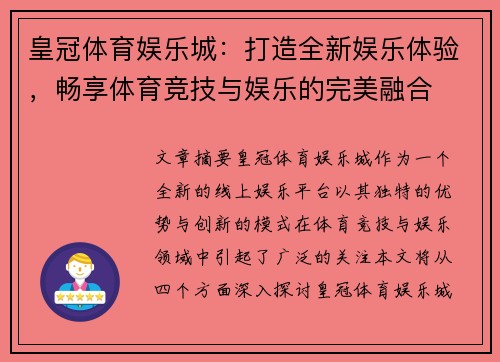 皇冠体育娱乐城：打造全新娱乐体验，畅享体育竞技与娱乐的完美融合

文章摘要皇冠体育娱乐城作为一个全新的线上娱乐平台以其独特的优势与创新的模式在体育竞技与娱乐领域中引起了广泛的关注本文将从四个方面深入探讨皇冠体育娱乐城